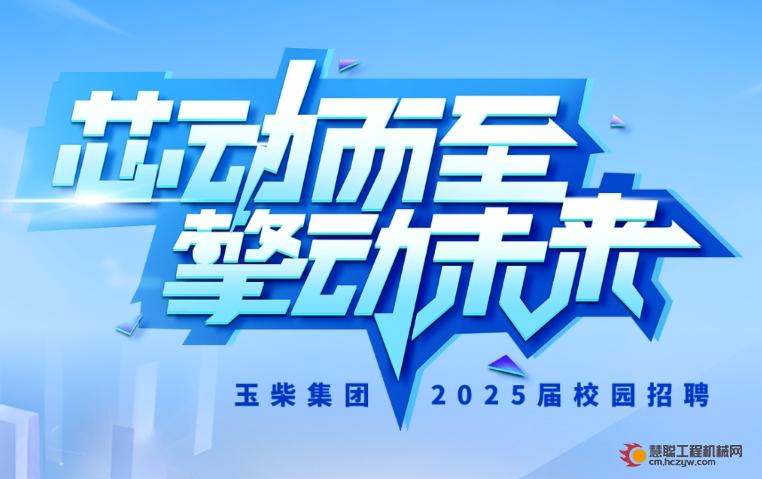 芯动而至
擎动未来

玉柴集团 2025届校园招聘

慧聪工程机械网
cm.hczyw.com